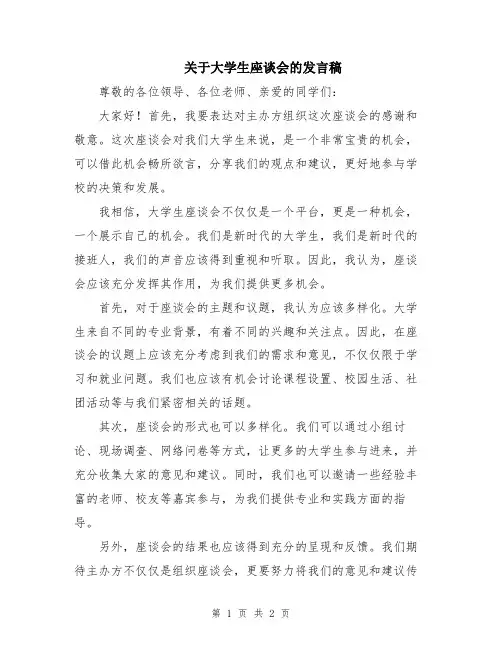 关于大学生座谈会的发言稿

尊敬的各位领导、各位老师、亲爱的同学们:

大家好!首先,我要表达对主办方组织这次座谈会的感谢和敬意。这次座谈会对我们大学生来说,是一个非常宝贵的机会,可以借此机会畅所欲言,分享我们的观点和建议,更好地参与学校的决策和发展。

我相信,大学生座谈会不仅仅是一个平台,更是一种机会,一个展示自己的机会。我们是新时代的大学生,我们是新时代的接班人,我们的声音应该得到重视和听取。因此,我认为,座谈会应该充分发挥其作用,为我们提供更多机会。

首先,对于座谈会的主题和议题,我认为应该多样化。大学生来自不同的专业背景,有着不同的兴趣和关注点。因此,在座谈会的议题上应该充分考虑到我们的需求和意见,不仅仅限于学习和就业问题。我们也应该有机会讨论课程设置、校园生活、社团活动等与我们紧密相关的话题。

其次,座谈会的形式也可以多样化。我们可以通过小组讨论、现场调查、网络问卷等方式,让更多的大学生参与进来,并充分收集大家的意见和建议。同时,我们也可以邀请一些经验丰富的老师、校友等嘉宾参与,为我们提供专业和实践方面的指导。

另外,座谈会的结果也应该得到充分的呈现和反馈。我们期待主办方不仅仅是组织座谈会,更要努力将我们的意见和建议传

第 1 页 共 2 页